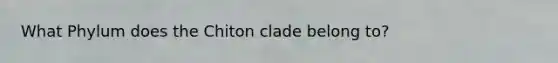 What Phylum does the Chiton clade belong to?